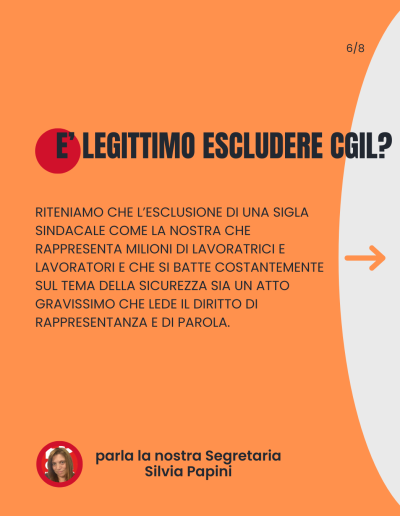 6/8

E' LEGITTIMO ESCLUDERE CGIL?

RITENIAMO CHE L'ESCLUSIONE DI UNA SIGLA SINDACALE COME LA NOSTRA CHE RAPPRESENTA MILIONI DI LAVORATRICI E LAVORATORI E CHE SI BATTE COSTANTEMENTE SUL TEMA DELLA SICUREZZA SIA UN ATTO GRAVISSIMO CHE LEDE IL DIRITTO DI RAPPRESENTANZA E DI PAROLA.

parla la nostra Segretaria
Silvia Papini